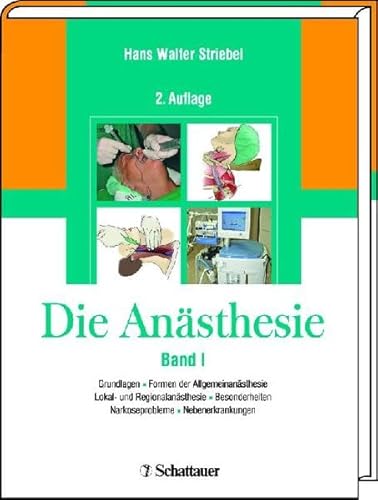 Hans Walter Striebel

2. Auflage

Die Anästhesie

Band I

Grundlagen ▪ Formen der Allgemeinanästhesie
Lokal- und Regionalanästhesie ▪ Besonderheiten
Narkoseprobleme ▪ Nebenerkrankungen

Schattauer